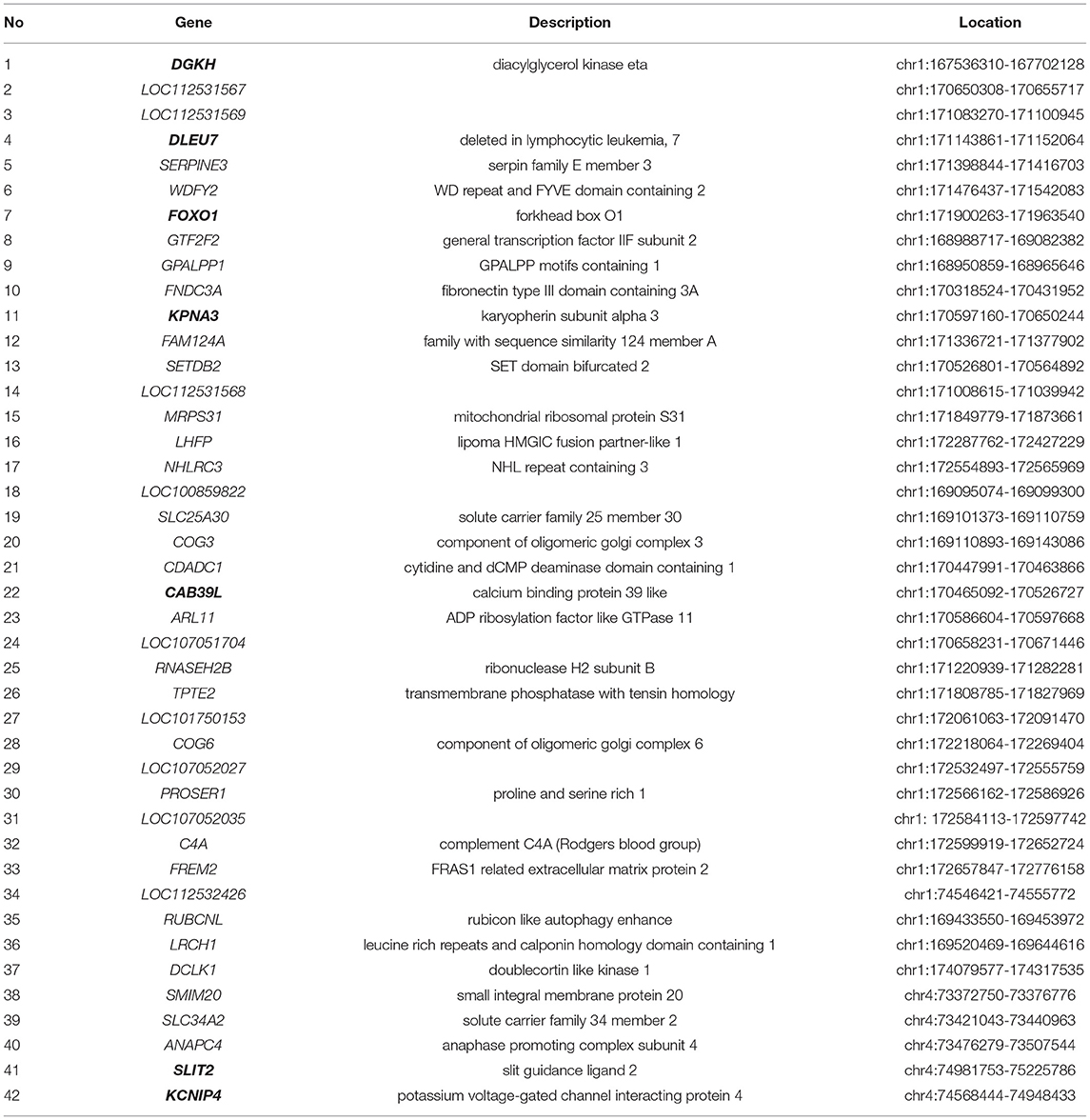 | No | Gene | Description | Location |
|---|---|---|---|
| 1 | DGKH | diacylglycerol kinase eta | chr1:167536310-167702128 |
| 2 | LOC112531567 | | chr1:170650308-170655717 |
| 3 | LOC112531569 | | chr1:171083270-171100945 |
| 4 | DLEU7 | deleted in lymphocytic leukemia, 7 | chr1:171143861-171152064 |
| 5 | SERPINE3 | serpin family E member 3 | chr1:171398844-171416703 |
| 6 | WDFY2 | WD repeat and FYVE domain containing 2 | chr1:171476437-171542083 |
| 7 | FOXO1 | forkhead box O1 | chr1:171900263-171963540 |
| 8 | GTF2F2 | general transcription factor IIF subunit 2 | chr1:168988717-169082382 |
| 9 | GPALPP1 | GPALPP motifs containing 1 | chr1:168950859-168965646 |
| 10 | FNDC3A | fibronectin type III domain containing 3A | chr1:170318524-170431952 |
| 11 | KPNA3 | karyopherin subunit alpha 3 | chr1:170597160-170650244 |
| 12 | FAM124A | family with sequence similarity 124 member A | chr1:171336721-171377902 |
| 13 | SETDB2 | SET domain bifurcated 2 | chr1:170526801-170564892 |
| 14 | LOC112531568 | | chr1:171008615-171039942 |
| 15 | MRPS31 | mitochondrial ribosomal protein S31 | chr1:171849779-171873661 |
| 16 | LHFP | lipoma HMGIC fusion partner-like 1 | chr1:172287762-172427229 |
| 17 | NHLRC3 | NHL repeat containing 3 | chr1:172554893-172565969 |
| 18 | LOC100859822 | | chr1:169095074-169099300 |
| 19 | SLC25A30 | solute carrier family 25 member 30 | chr1:169101373-169110759 |
| 20 | COG3 | component of oligomeric golgi complex 3 | chr1:169110893-169143086 |
| 21 | CDADC1 | cytidine and dCMP deaminase domain containing 1 | chr1:170447991-170463866 |
| 22 | CAB39L | calcium binding protein 39 like | chr1:170465092-170526727 |
| 23 | ARL11 | ADP ribosylation factor like GTPase 11 | chr1:170586604-170597668 |
| 24 | LOC107051704 | | chr1:170658231-170671446 |
| 25 | RNASEH2B | ribonuclease H2 subunit B | chr1:171220939-171282281 |
| 26 | TPTE2 | transmembrane phosphatase with tensin homology | chr1:171808785-171827969 |
| 27 | LOC101750153 | | chr1:172061063-172091470 |
| 28 | COG6 | component of oligomeric golgi complex 6 | chr1:172218064-172269404 |
| 29 | LOC107052027 | | chr1:172532497-172555759 |
| 30 | PROSER1 | proline and serine rich 1 | chr1:172566162-172586926 |
| 31 | LOC107052035 | | chr1: 172584113-172597742 |
| 32 | C4A | complement C4A (Rodgers blood group) | chr1:172599919-172652724 |
| 33 | FREM2 | FRAS1 related extracellular matrix protein 2 | chr1:172657847-172776158 |
| 34 | LOC112532426 | | chr1:74546421-74555772 |
| 35 | RUBCNL | rubicon like autophagy enhance | chr1:169433550-169453972 |
| 36 | LRCH1 | leucine rich repeats and calponin homology domain containing 1 | chr1:169520469-169644616 |
| 37 | DCLK1 | doublecortin like kinase 1 | chr1:174079577-174317535 |
| 38 | SMIM20 | small integral membrane protein 20 | chr4:73372750-73376776 |
| 39 | SLC34A2 | solute carrier family 34 member 2 | chr4:73421043-73440963 |
| 40 | ANAPC4 | anaphase promoting complex subunit 4 | chr4:73476279-73507544 |
| 41 | SLIT2 | slit guidance ligand 2 | chr4:74981753-75225786 |
| 42 | KCNIP4 | potassium voltage-gated channel interacting protein 4 | chr4:74568444-74948433 |